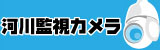 河川監視カメラ